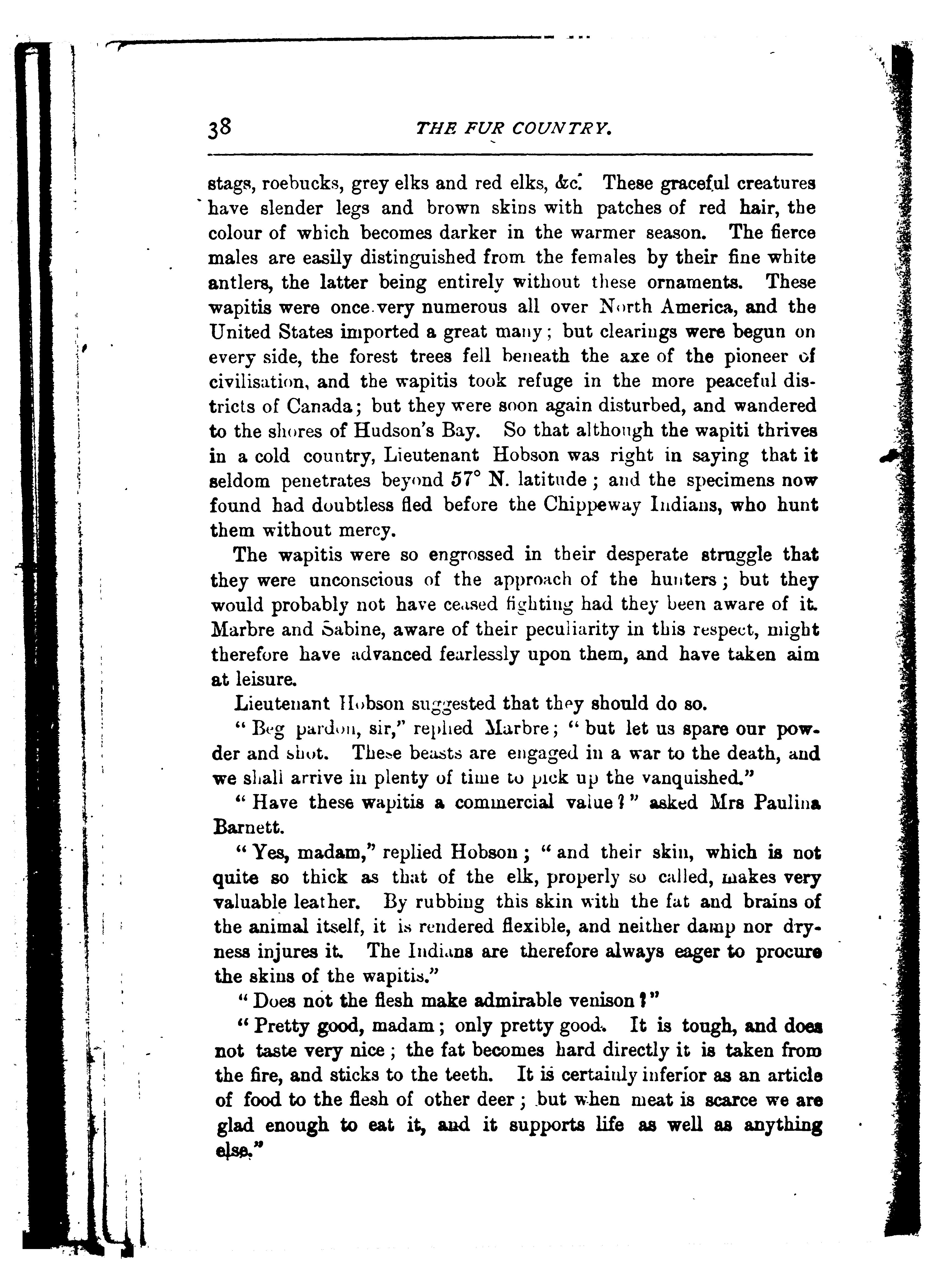 38 THE FUR COUNTRY.

stags, roebucks, grey elks and red elks, &c. These graceful creatures have slender legs and brown skins with patches of red hair, the colour of which becomes darker in the warmer season. The fierce males are easily distinguished from the females by their fine white antlers, the latter being entirely without these ornaments. These wapitis were once very numerous all over North America, and the United States imported a great many; but clearings were begun on every side, the forest trees fell beneath the axe of the pioneer of civilisation, and the wapitis took refuge in the more peaceful districts of Canada; but they were soon again disturbed, and wandered to the shores of Hudson's Bay. So that although the wapiti thrives in a cold country, Lieutenant Hobson was right in saying that it seldom penetrates beyond 57° N. latitude; and the specimens now found had doubtless fled before the Chippeway Indians, who hunt them without mercy.

The wapitis were so engrossed in their desperate struggle that they were unconscious of the approach of the hunters; but they would probably not have ceased fighting had they been aware of it. Marbre and Sabine, aware of their peculiarity in this respect, might therefore have advanced fearlessly upon them, and have taken aim at leisure.

Lieutenant Hobson suggested that they should do so.

"Beg pardon, sir," replied Marbre; "but let us spare our powder and shot. These beasts are engaged in a war to the death, and we shall arrive in plenty of time to pick up the vanquished."

"Have these wapitis a commercial value?" asked Mrs Paulina Barnett.

"Yes, madam," replied Hobson; "and their skin, which is not quite so thick as that of the elk, properly so called, makes very valuable leather. By rubbing this skin with the fat and brains of the animal itself, it is rendered flexible, and neither damp nor dryness injures it. The Indians are therefore always eager to procure the skins of the wapitis."

"Does not the flesh make admirable venison?"

"Pretty good, madam; only pretty good. It is tough, and does not taste very nice; the fat becomes hard directly it is taken from the fire, and sticks to the teeth. It is certainly inferior as an article of food to the flesh of other deer; but when meat is scarce we are glad enough to eat it, and it supports life as well as anything else."